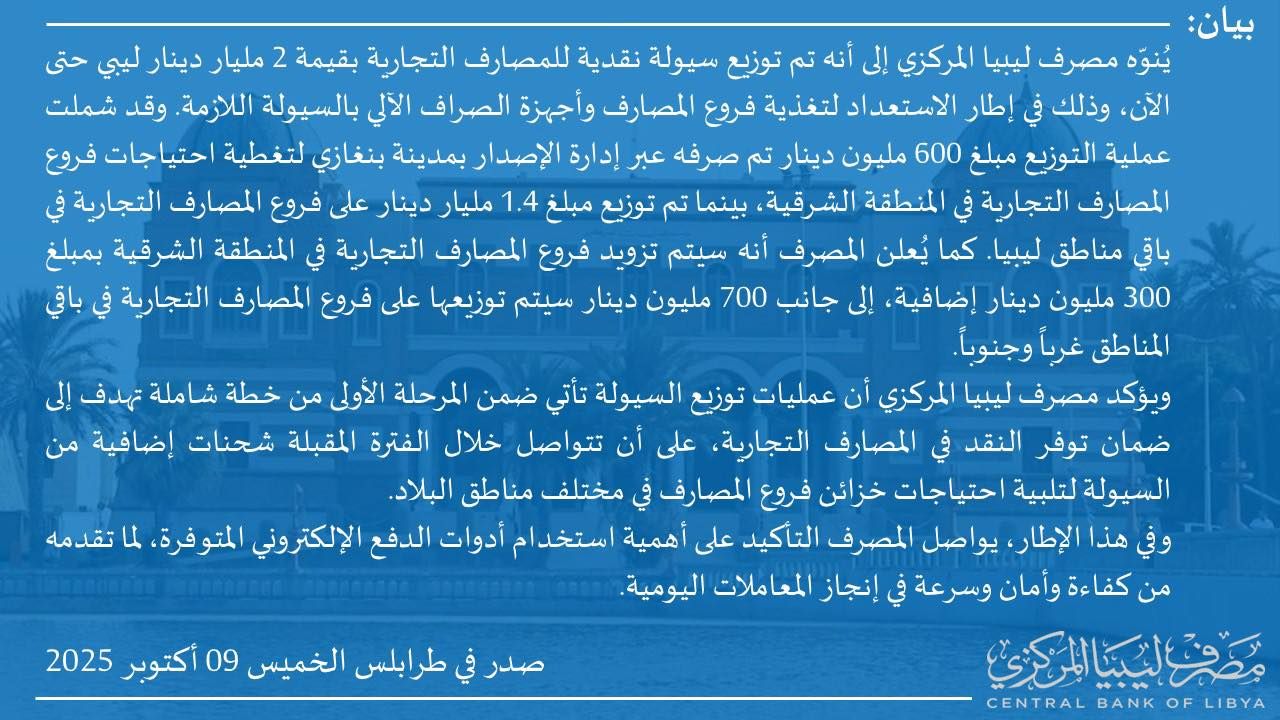 بيان:

يُنوّه مصرف ليبيا المركزي إلى أنه تم توزيع سيولة نقدية للمصارف التجارية بقيمة 2 مليار دينار ليبي حتى الآن، وذلك في إطار الاستعداد لتغذية فروع المصارف وأجهزة الصراف الآلي بالسيولة اللازمة. وقد شملت عملية التوزيع مبلغ 600 مليون دينار تم صرفه عبر إدارة الإصدار بمدينة بنغازي لتغطية احتياجات فروع المصارف التجارية في المنطقة الشرقية، بينما تم توزيع مبلغ 1.4 مليار دينار على فروع المصارف التجارية في باقي مناطق ليبيا. كما يُعلن المصرف أنه سيتم تزويد فروع المصارف التجارية في المنطقة الشرقية بمبلغ 300 مليون دينار إضافية، إلى جانب 700 مليون دينار سيتم توزيعها على فروع المصارف التجارية في باقي المناطق غرباً وجنوباً.

ويؤكد مصرف ليبيا المركزي أن عمليات توزيع السيولة تأتي ضمن المرحلة الأولى من خطة شاملة تهدف إلى ضمان توفر النقد في المصارف التجارية، على أن تتواصل خلال الفترة المقبلة شحنات إضافية من السيولة لتلبية احتياجات خزائن فروع المصارف في مختلف مناطق البلاد.

وفي هذا الإطار، يواصل المصرف التأكيد على أهمية استخدام أدوات الدفع الإلكتروني المتوفرة، لما تقدمه من كفاءة وأمان وسرعة في إنجاز المعاملات اليومية.

صدر في طرابلس الخميس 09 أكتوبر 2025

مصرف ليبيا المركزي
CENTRAL BANK OF LIBYA